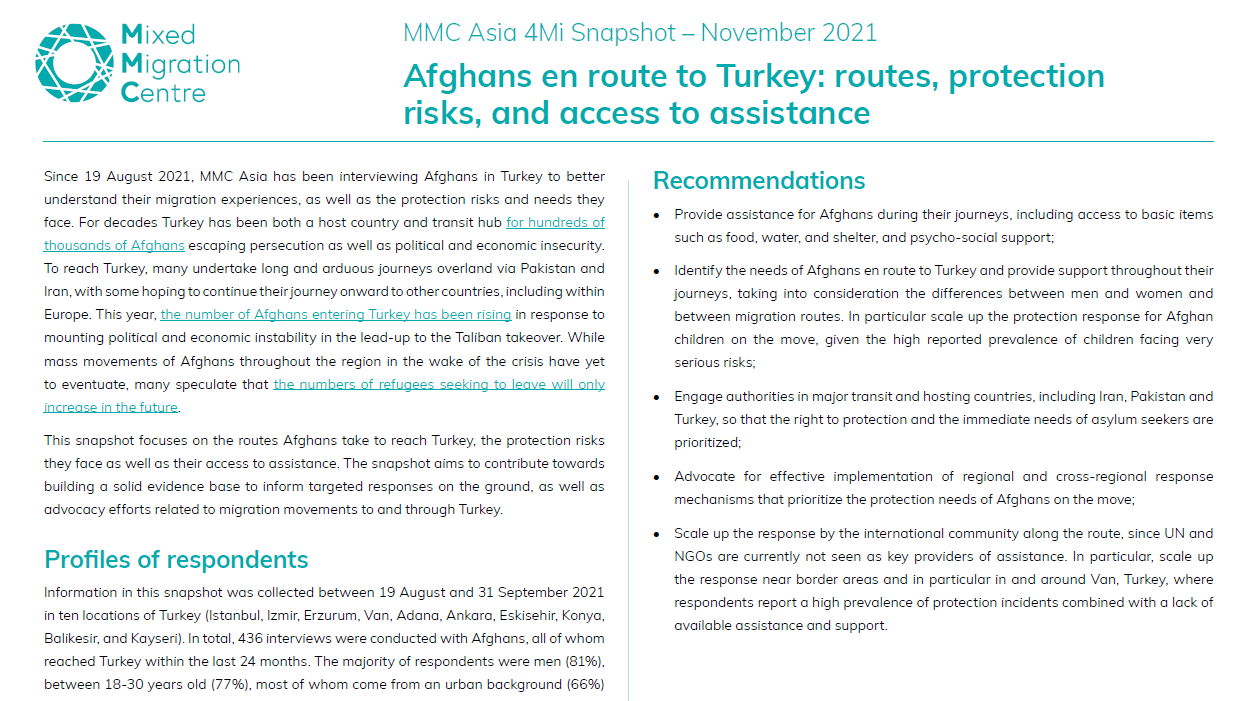 Mixed Migration Centre

MMC Asia 4Mi Snapshot – November 2021

Afghans en route to Turkey: routes, protection risks, and access to assistance

Since 19 August 2021, MMC Asia has been interviewing Afghans in Turkey to better understand their migration experiences, as well as the protection risks and needs they face. For decades Turkey has been both a host country and transit hub for hundreds of thousands of Afghans escaping persecution as well as political and economic insecurity. To reach Turkey, many undertake long and arduous journeys overland via Pakistan and Iran, with some hoping to continue their journey onward to other countries, including within Europe. This year, the number of Afghans entering Turkey has been rising in response to mounting political and economic instability in the lead-up to the Taliban takeover. While mass movements of Afghans throughout the region in the wake of the crisis have yet to eventuate, many speculate that the numbers of refugees seeking to leave will only increase in the future.

This snapshot focuses on the routes Afghans take to reach Turkey, the protection risks they face as well as their access to assistance. The snapshot aims to contribute towards building a solid evidence base to inform targeted responses on the ground, as well as advocacy efforts related to migration movements to and through Turkey.

Profiles of respondents

Information in this snapshot was collected between 19 August and 31 September 2021 in ten locations of Turkey (Istanbul, Izmir, Erzurum, Van, Adana, Ankara, Eskisehir, Konya, Balikesir, and Kayseri). In total, 436 interviews were conducted with Afghans, all of whom reached Turkey within the last 24 months. The majority of respondents were men (81%), between 18-30 years old (77%), most of whom come from an urban background (66%)

Recommendations

• Provide assistance for Afghans during their journeys, including access to basic items such as food, water, and shelter, and psycho-social support;

• Identify the needs of Afghans en route to Turkey and provide support throughout their journeys, taking into consideration the differences between men and women and between migration routes. In particular scale up the protection response for Afghan children on the move, given the high reported prevalence of children facing very serious risks;

• Engage authorities in major transit and hosting countries, including Iran, Pakistan and Turkey, so that the right to protection and the immediate needs of asylum seekers are prioritized;

• Advocate for effective implementation of regional and cross-regional response mechanisms that prioritize the protection needs of Afghans on the move;

• Scale up the response by the international community along the route, since UN and NGOs are currently not seen as key providers of assistance. In particular, scale up the response near border areas and in particular in and around Van, Turkey, where respondents report a high prevalence of protection incidents combined with a lack of available assistance and support.